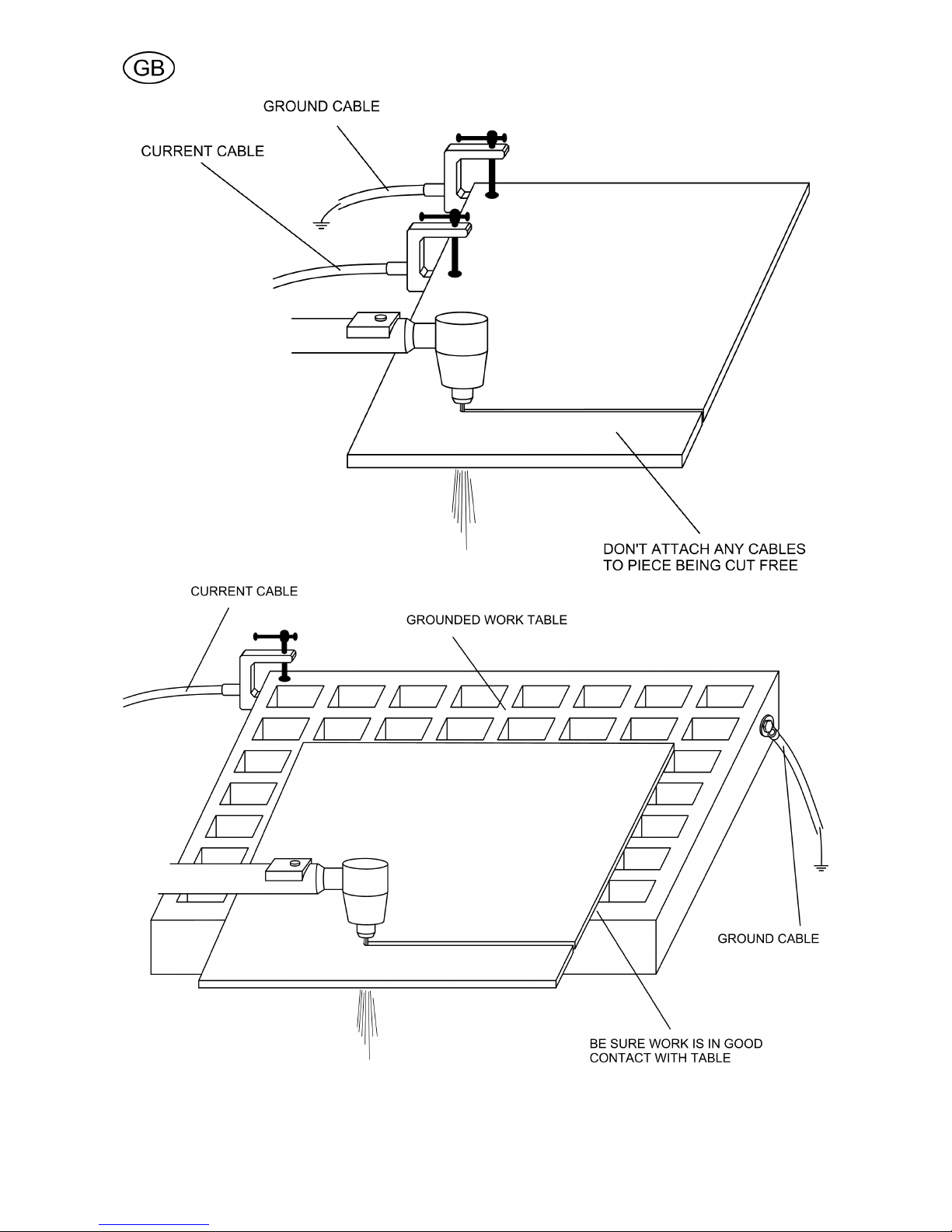 GB

GROUND CABLE

CURRENT CABLE

DON'T ATTACH ANY CABLES TO PIECE BEING CUT FREE

CURRENT CABLE

GROUNDED WORK TABLE

GROUND CABLE

BE SURE WORK IS IN GOOD CONTACT WITH TABLE